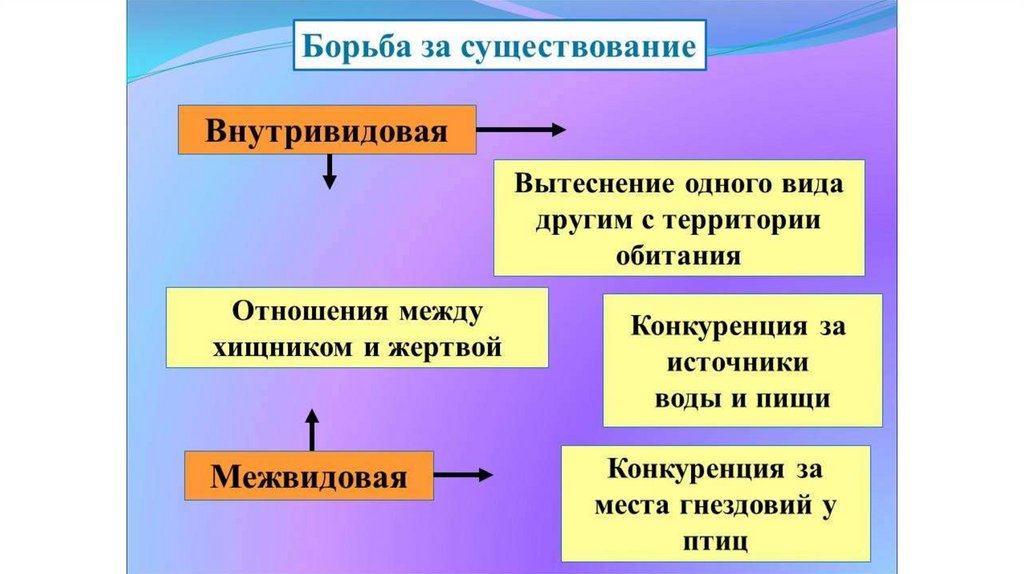 Борьба за существование

Внутривидовая

Вытеснение одного вида другим с территории обитания

Отношения между хищником и жертвой

Конкуренция за источники воды и пищи

Межвидовая

Конкуренция за места гнездовий у птиц